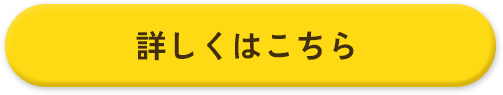 詳しくはこちら